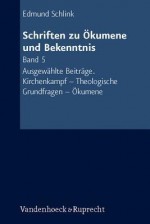 Edmund Schlink

Schriften zu Ökumene und Bekenntnis

Band 5

Ausgewählte Beiträge. Kirchenkampf – Theologische Grundfragen – Ökumene

Vandenhoeck & Ruprecht